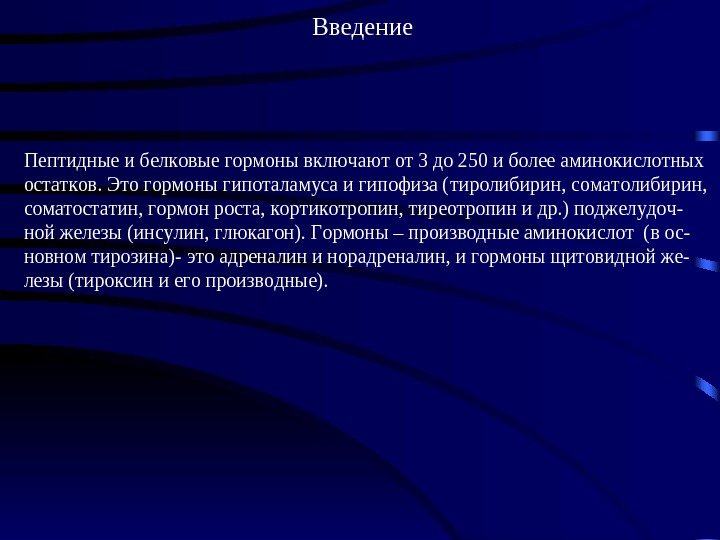 Введение

Пептидные и белковые гормоны включают от 3 до 250 и более аминокислотных остатков. Это гормоны гипоталамуса и гипофиза (тиролибирин, соматолибирин, соматостатин, гормон роста, кортикотропин, тиреотропин и др.) поджелудочной железы (инсулин, глюкагон). Гормоны – производные аминокислот (в основном тирозина)- это адреналин и норадреналин, и гормоны щитовидной железы (тироксин и его производные).